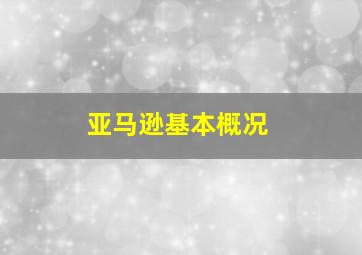 亚马逊基本概况